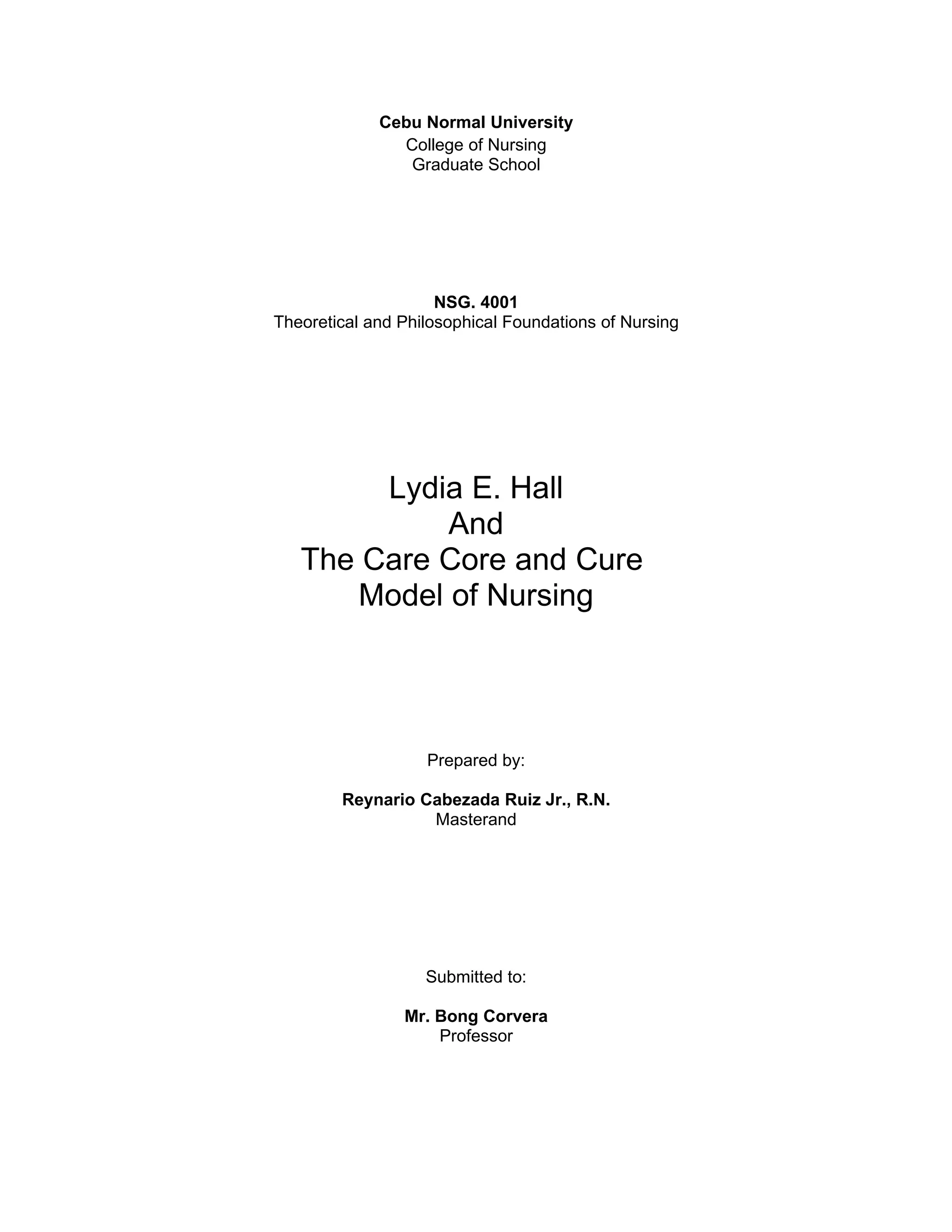 Cebu Normal University
College of Nursing
Graduate School

NSG. 4001
Theoretical and Philosophical Foundations of Nursing

Lydia E. Hall
And
The Care Core and Cure
Model of Nursing

Prepared by:

Reynario Cabezada Ruiz Jr., R.N.
Masterand

Submitted to:

Mr. Bong Corvera
Professor